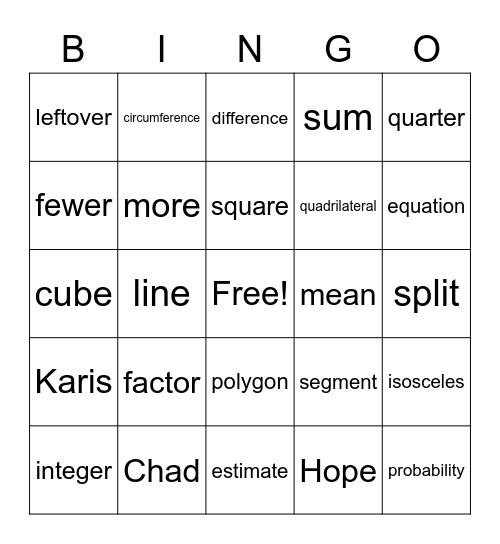 | B | I | N | G | O |
|---|---|---|---|---|
| leftover | circumference | difference | sum | quarter |
| fewer | more | square | quadrilateral | equation |
| cube | line | Free! | mean | split |
| Karis | factor | polygon | segment | isosceles |
| integer | Chad | estimate | Hope | probability |